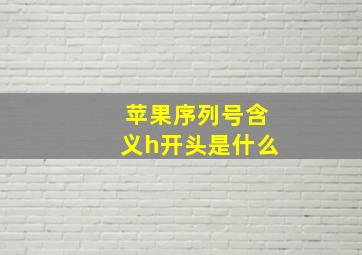 苹果序列号含义h开头是什么